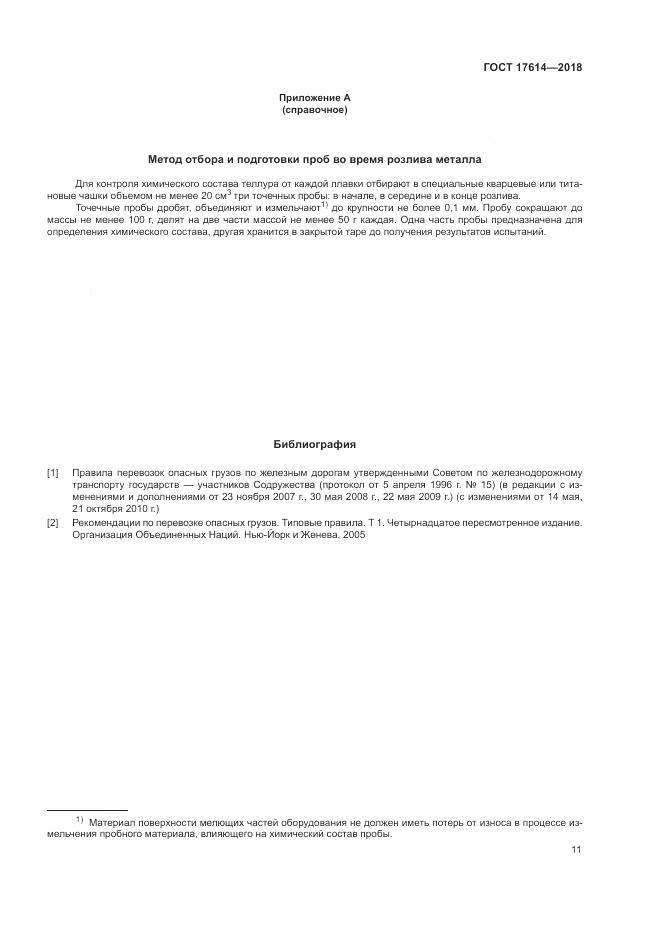 ГОСТ 17614—2018

Приложение А
(справочное)

Метод отбора и подготовки проб во время розлива металла

Для контроля химического состава теллура от каждой плавки отбирают в специальные кварцевые или титановые чашки объемом не менее 20 см$^3$ три точечных пробы: в начале, в середине и в конце розлива.

Точечные пробы дробят, объединяют и измельчают$^{1)}$ до крупности не более 0,1 мм. Пробу сокращают до массы не менее 100 г, делят на две части массой не менее 50 г каждая. Одна часть пробы предназначена для определения химического состава, другая хранится в закрытой таре до получения результатов испытаний.

Библиография

[1] Правила перевозок опасных грузов по железным дорогам утвержденными Советом по железнодорожному транспорту государств — участников Содружества (протокол от 5 апреля 1996 г. № 15) (в редакции с изменениями и дополнениями от 23 ноября 2007 г., 30 мая 2008 г., 22 мая 2009 г.) (с изменениями от 14 мая, 21 октября 2010 г.)

[2] Рекомендации по перевозке опасных грузов. Типовые правила. Т 1. Четырнадцатое пересмотренное издание. Организация Объединенных Наций. Нью-Йорк и Женева, 2005

$^{1)}$ Материал поверхности мелющих частей оборудования не должен иметь потерь от износа в процессе измельчения пробного материала, влияющего на химический состав пробы.

11